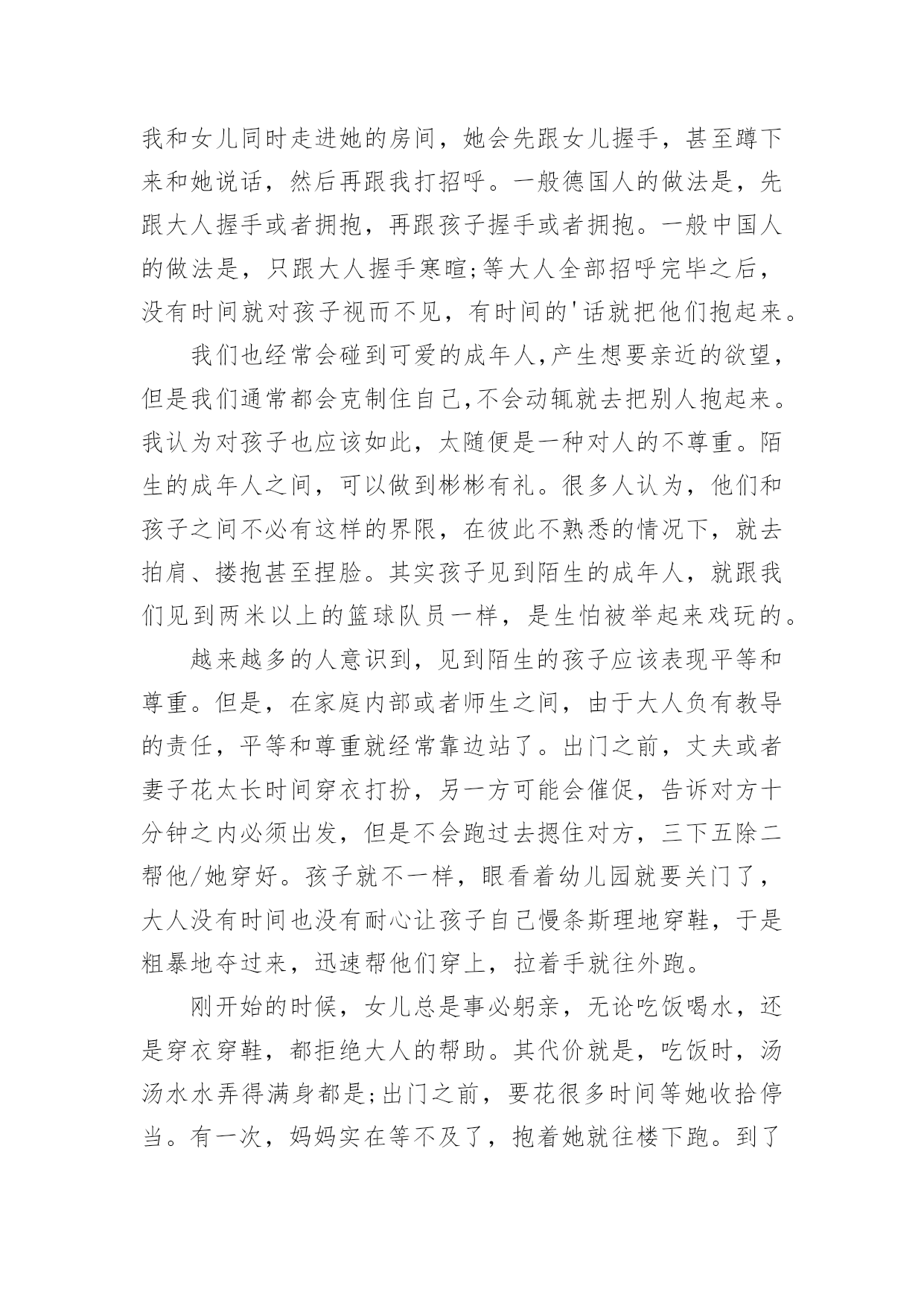 我和女儿同时走进她的房间，她会先跟女儿握手，甚至蹲下来和她说话，然后再跟我打招呼。一般德国人的做法是，先跟大人握手或者拥抱，再跟孩子握手或者拥抱。一般中国人的做法是，只跟大人握手寒暄;等大人全部招呼完毕之后，没有时间就对孩子视而不见，有时间的'话就把他们抱起来。

我们也经常会碰到可爱的成年人,产生想要亲近的欲望，但是我们通常都会克制住自己,不会动辄就去把别人抱起来。我认为对孩子也应该如此，太随便是一种对人的不尊重。陌生的成年人之间，可以做到彬彬有礼。很多人认为，他们和孩子之间不必有这样的界限，在彼此不熟悉的情况下，就去拍肩、搂抱甚至捏脸。其实孩子见到陌生的成年人，就跟我们见到两米以上的篮球队员一样，是生怕被举起来戏玩的。

越来越多的人意识到，见到陌生的孩子应该表现平等和尊重。但是，在家庭内部或者师生之间，由于大人负有教导的责任，平等和尊重就经常靠边站了。出门之前，丈夫或者妻子花太长时间穿衣打扮，另一方可能会催促，告诉对方十分钟之内必须出发，但是不会跑过去摁住对方，三下五除二帮他/她穿好。孩子就不一样，眼看着幼儿园就要关门了，大人没有时间也没有耐心让孩子自己慢条斯理地穿鞋，于是粗暴地夺过来，迅速帮他们穿上，拉着手就往外跑。

刚开始的时候，女儿总是事必躬亲，无论吃饭喝水，还是穿衣穿鞋，都拒绝大人的帮助。其代价就是，吃饭时，汤汤水水弄得满身都是;出门之前，要花很多时间等她收拾停当。有一次，妈妈实在等不及了，抱着她就往楼下跑。到了